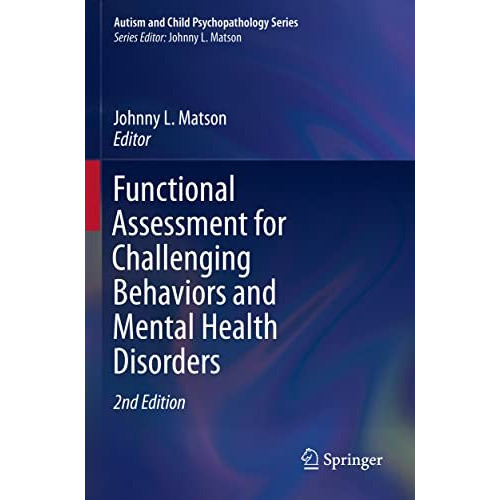 Autism and Child Psychopathology Series
Series Editor: Johnny L. Matson

Johnny L. Matson
Editor

Functional Assessment for Challenging Behaviors and Mental Health Disorders

2nd Edition

Springer